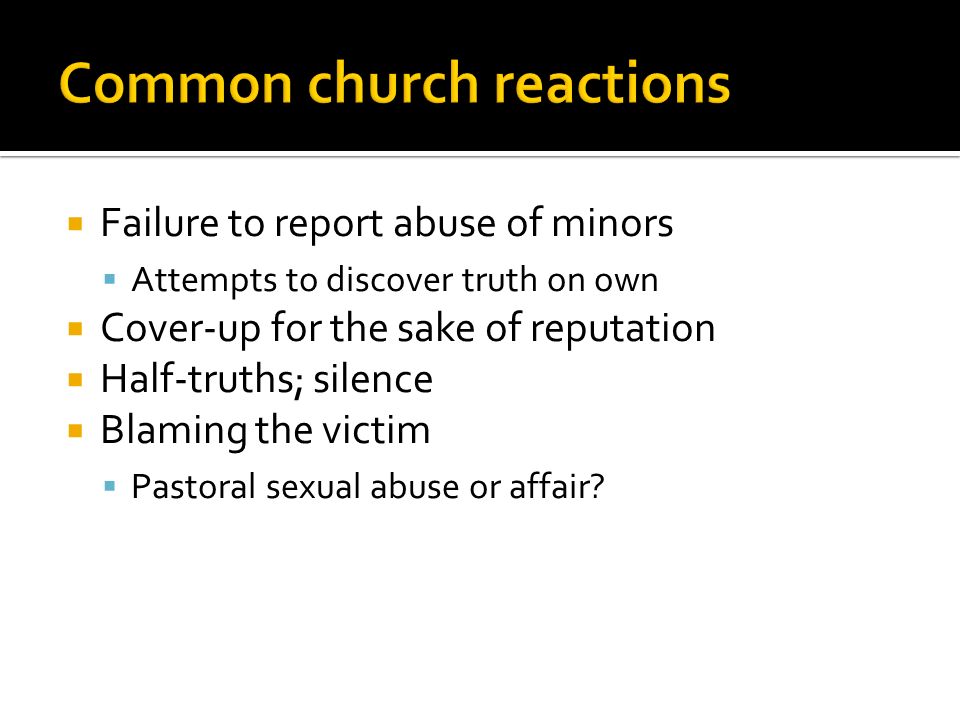 Common church reactions

- Failure to report abuse of minors
  - Attempts to discover truth on own
- Cover-up for the sake of reputation
- Half-truths; silence
- Blaming the victim
  - Pastoral sexual abuse or affair?